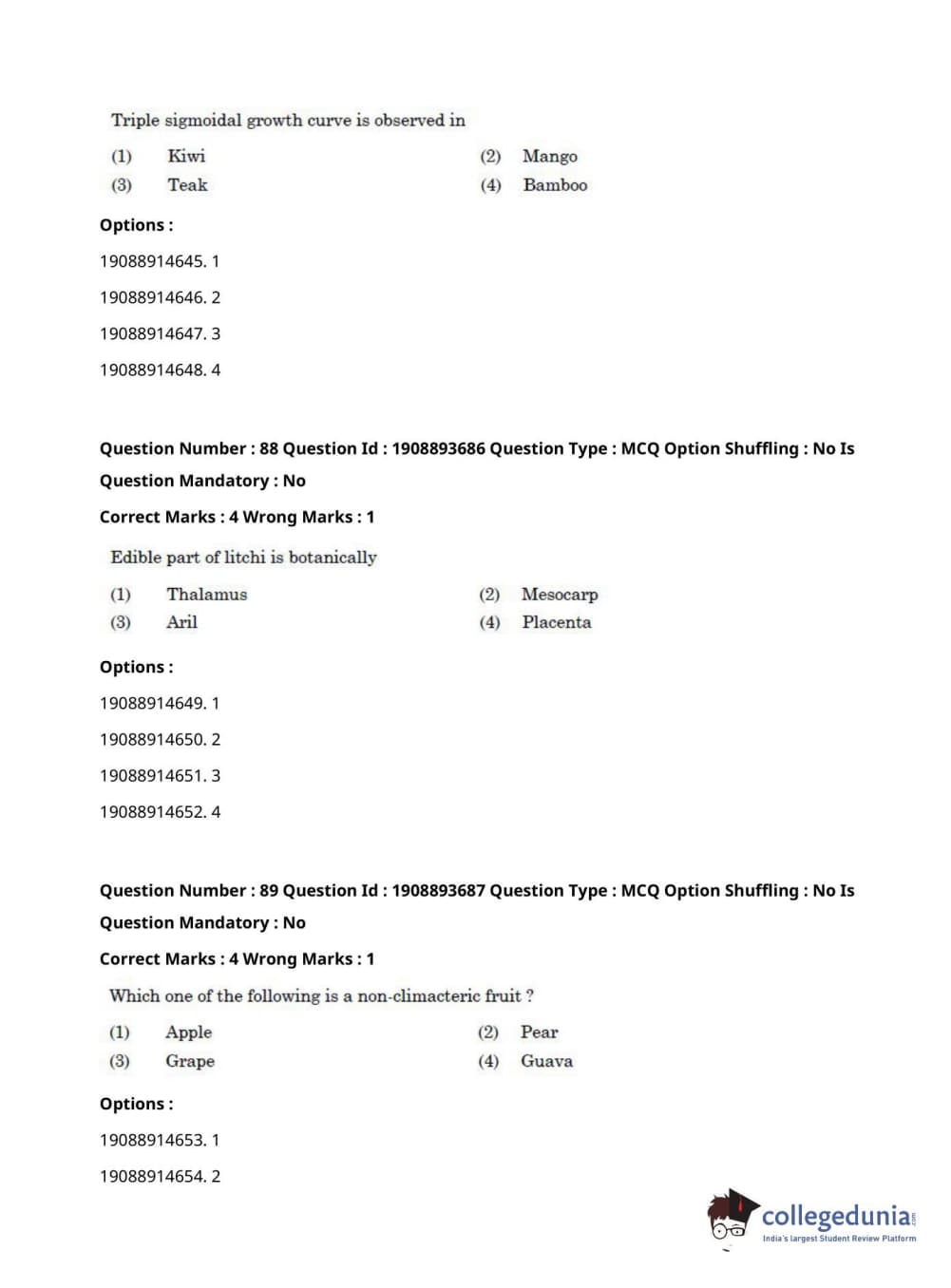 Triple sigmoidal growth curve is observed in

(1) Kiwi
(2) Mango
(3) Teak
(4) Bamboo

Options :

19088914645. 1

19088914646. 2

19088914647. 3

19088914648. 4

Question Number : 88 Question Id : 1908893686 Question Type : MCQ Option Shuffling : No Is Question Mandatory : No

Correct Marks : 4 Wrong Marks : 1

Edible part of litchi is botanically

(1) Thalamus
(2) Mesocarp
(3) Aril
(4) Placenta

Options :

19088914649. 1

19088914650. 2

19088914651. 3

19088914652. 4

Question Number : 89 Question Id : 1908893687 Question Type : MCQ Option Shuffling : No Is Question Mandatory : No

Correct Marks : 4 Wrong Marks : 1

Which one of the following is a non-climacteric fruit ?

(1) Apple
(2) Pear
(3) Grape
(4) Guava

Options :

19088914653. 1

19088914654. 2

collegedunia.com
India's largest Student Review Platform